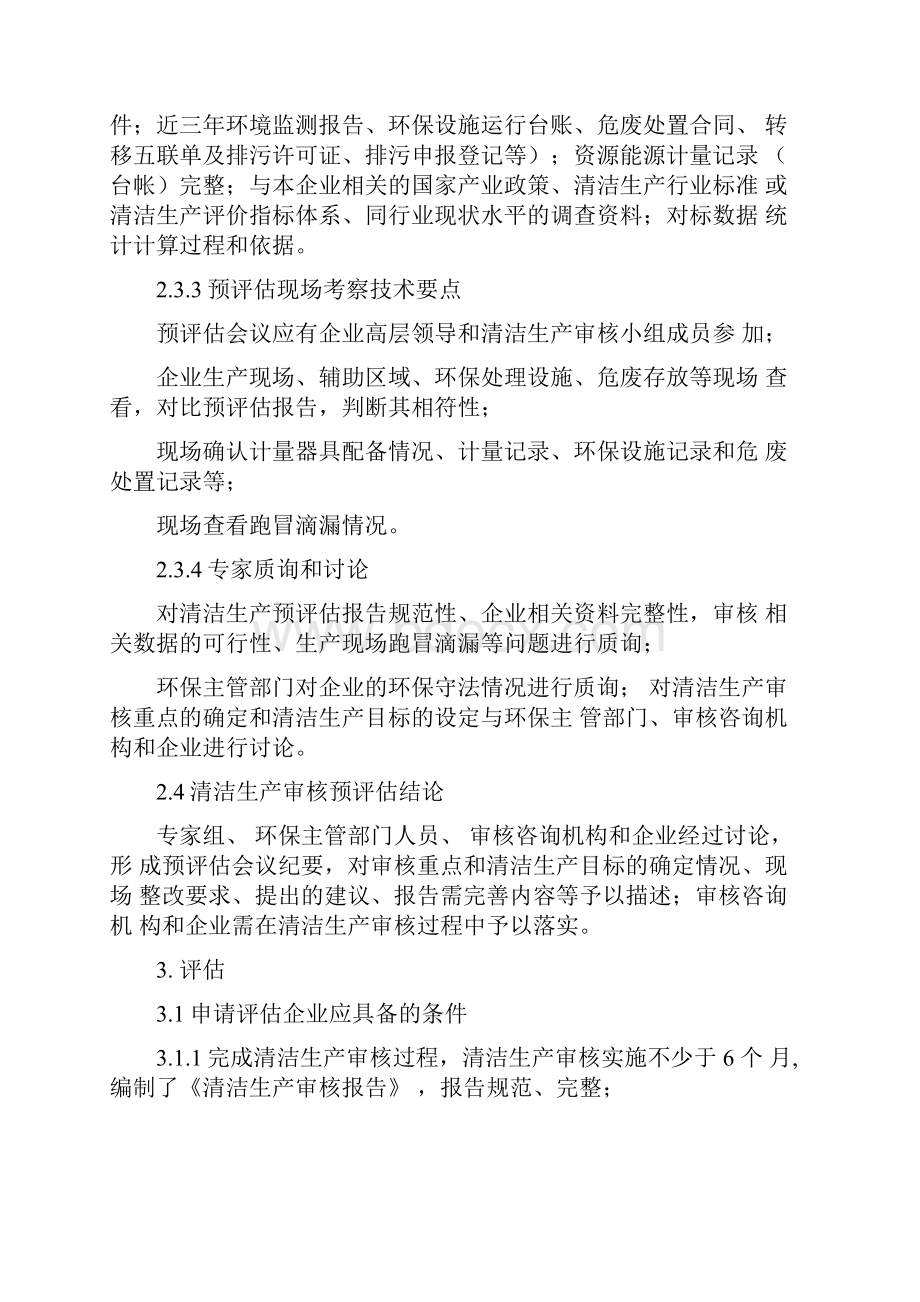 件；近三年环境监测报告、环保设施运行台账、危废处置合同、 转移五联单及排污许可证、排污申报登记等）；资源能源计量记录 （台帐）完整；与本企业相关的国家产业政策、清洁生产行业标准 或清洁生产评价指标体系、同行业现状水平的调查资料；对标数据 统计计算过程和依据。

2.3.3 预评估现场考察技术要点

预评估会议应有企业高层领导和清洁生产审核小组成员参 加；

企业生产现场、辅助区域、环保处理设施、危废存放等现场 查看，对比预评估报告，判断其相符性；

现场确认计量器具配备情况、计量记录、环保设施记录和危 废处置记录等；

现场查看跑冒滴漏情况。

2.3.4 专家质询和讨论

对清洁生产预评估报告规范性、企业相关资料完整性，审核 相关数据的可行性、生产现场跑冒滴漏等问题进行质询；

环保主管部门对企业的环保守法情况进行质询； 对清洁生产审核重点的确定和清洁生产目标的设定与环保主 管部门、审核咨询机构和企业进行讨论。

2.4 清洁生产审核预评估结论

专家组、 环保主管部门人员、 审核咨询机构和企业经过讨论，形 成预评估会议纪要，对审核重点和清洁生产目标的确定情况、现场 整改要求、提出的建议、报告需完善内容等予以描述；审核咨询机 构和企业需在清洁生产审核过程中予以落实。

3. 评估

3.1 申请评估企业应具备的条件

3.1.1 完成清洁生产审核过程，清洁生产审核实施不少于 6 个 月,编制了《清洁生产审核报告》 ，报告规范、完整；